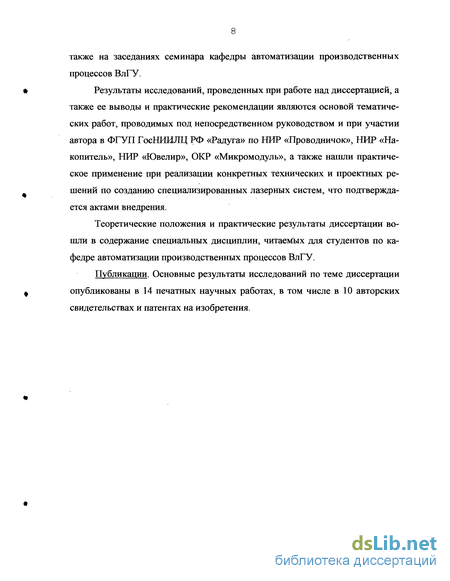 8

также на заседаниях семинара кафедры автоматизации производственных процессов ВлГУ.

Результаты исследований, проведенных при работе над диссертацией, а также ее выводы и практические рекомендации являются основой тематических работ, проводимых под непосредственном руководством и при участии автора в ФГУП ГосНИИЛЦ РФ «Радуга» по НИР «Проводничок», НИР «Накопитель», НИР «Ювелир», ОКР «Микромодуль», а также нашли практическое применение при реализации конкретных технических и проектных решений по созданию специализированных лазерных систем, что подтверждается актами внедрения.

Теоретические положения и практические результаты диссертации вошли в содержание специальных дисциплин, читаемых для студентов по кафедре автоматизации производственных процессов ВлГУ.

Публикации. Основные результаты исследований по теме диссертации опубликованы в 14 печатных научных работах, в том числе в 10 авторских свидетельствах и патентах на изобретения.

dsLib.net
библиотека диссертаций